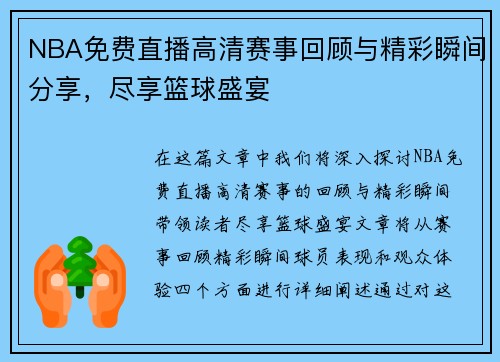 NBA免费直播高清赛事回顾与精彩瞬间分享，尽享篮球盛宴

在这篇文章中我们将深入探讨NBA免费直播高清赛事的回顾与精彩瞬间带领读者尽享篮球盛宴文章将从赛事回顾精彩瞬间球员表现和观众体验四个方面进行详细阐述通过对这